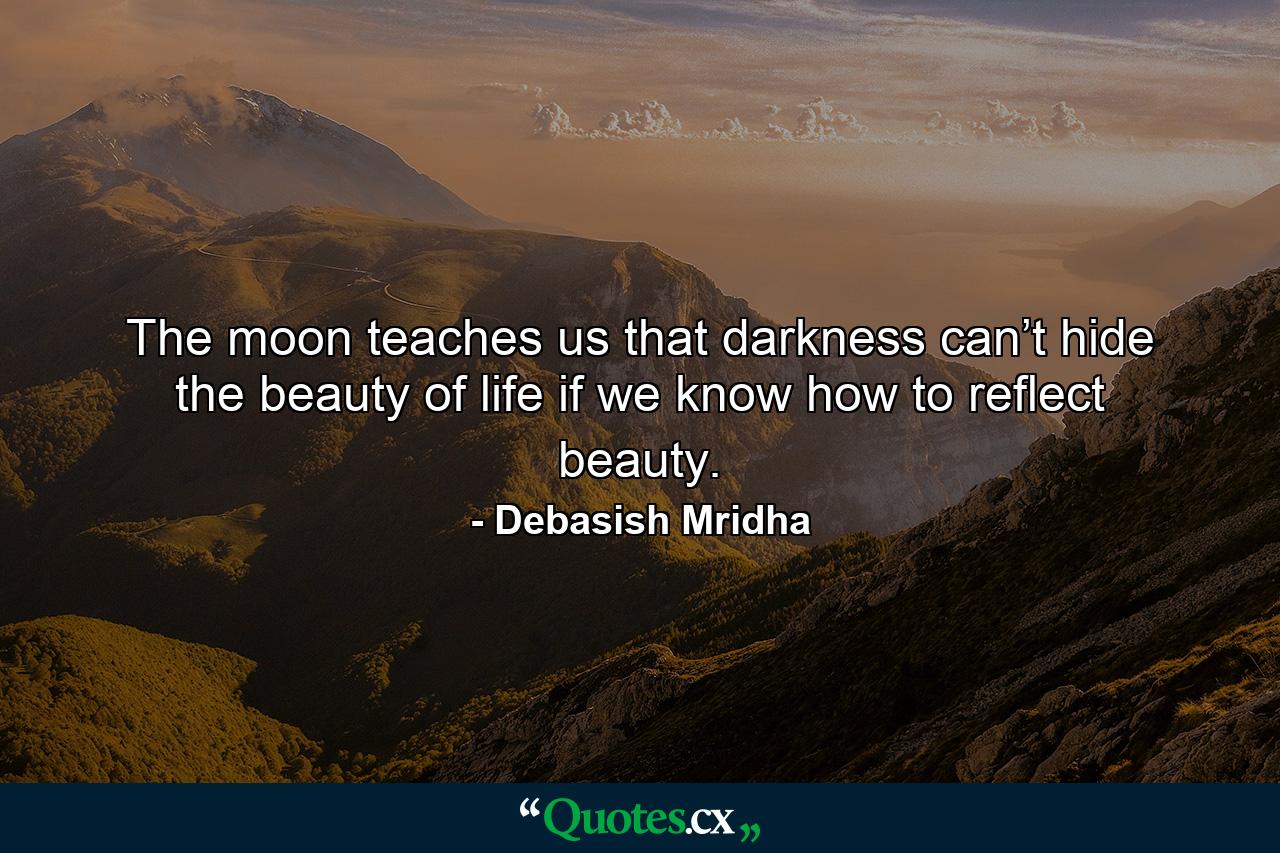 The moon teaches us that darkness can’t hide the beauty of life if we know how to reflect beauty.

- Debasish Mridha

“Quotes.cx„